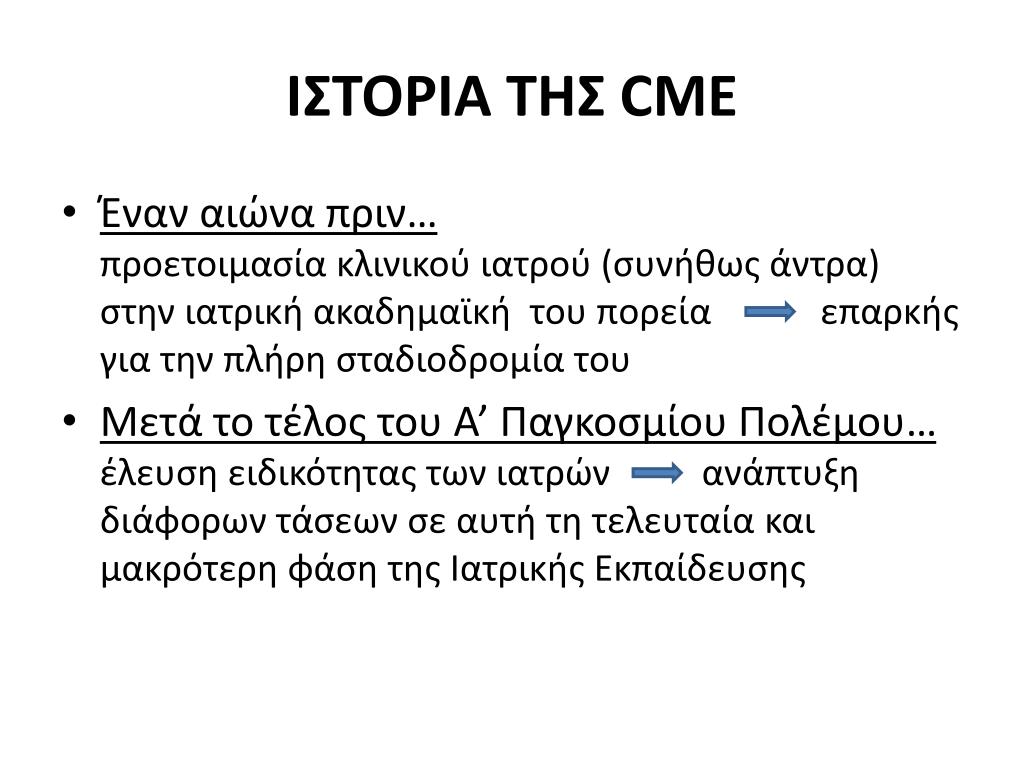 ΙΣΤΟΡΙΑ ΤΗΣ CME

• Έναν αιώνα πριν…
προετοιμασία κλινικού ιατρού (συνήθως άντρα) στην ιατρική ακαδημαϊκή του πορεία επαρκής για την πλήρη σταδιοδρομία του

• Μετά το τέλος του Α’ Παγκοσμίου Πολέμου…
έλευση ειδικότητας των ιατρών ανάπτυξη διάφορων τάσεων σε αυτή τη τελευταία και μακρότερη φάση της Ιατρικής Εκπαίδευσης